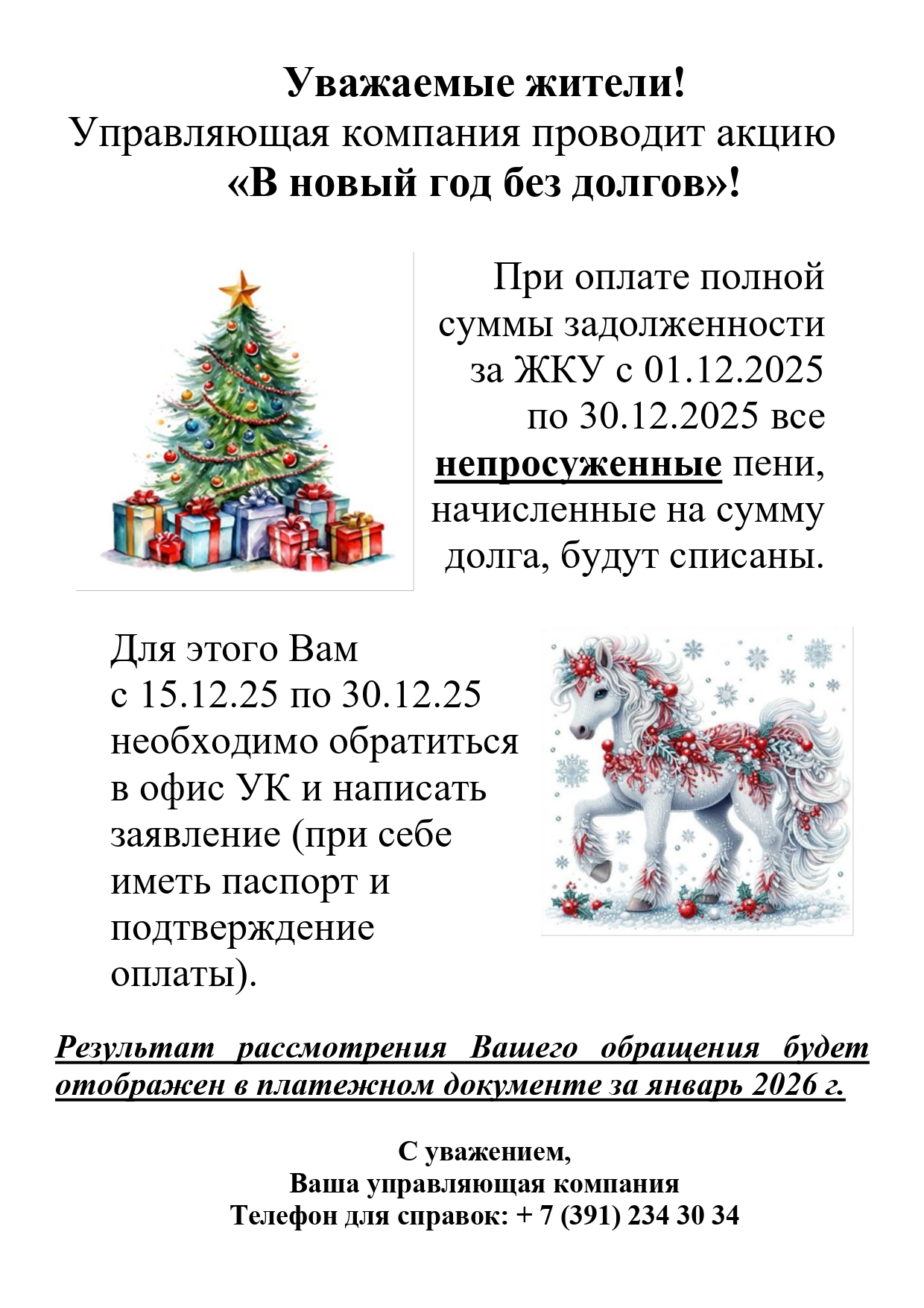 Уважаемые жители!
Управляющая компания проводит акцию
«В новый год без долгов»!

При оплате полной суммы задолженности за ЖКУ с 01.12.2025 по 30.12.2025 все непросуженные пени, начисленные на сумму долга, будут списаны.

Для этого Вам с 15.12.25 по 30.12.25 необходимо обратиться в офис УК и написать заявление (при себе иметь паспорт и подтверждение оплаты).

Результат рассмотрения Вашего обращения будет отображен в платежном документе за январь 2026 г.

С уважением,
Ваша управляющая компания
Телефон для справок: + 7 (391) 234 30 34